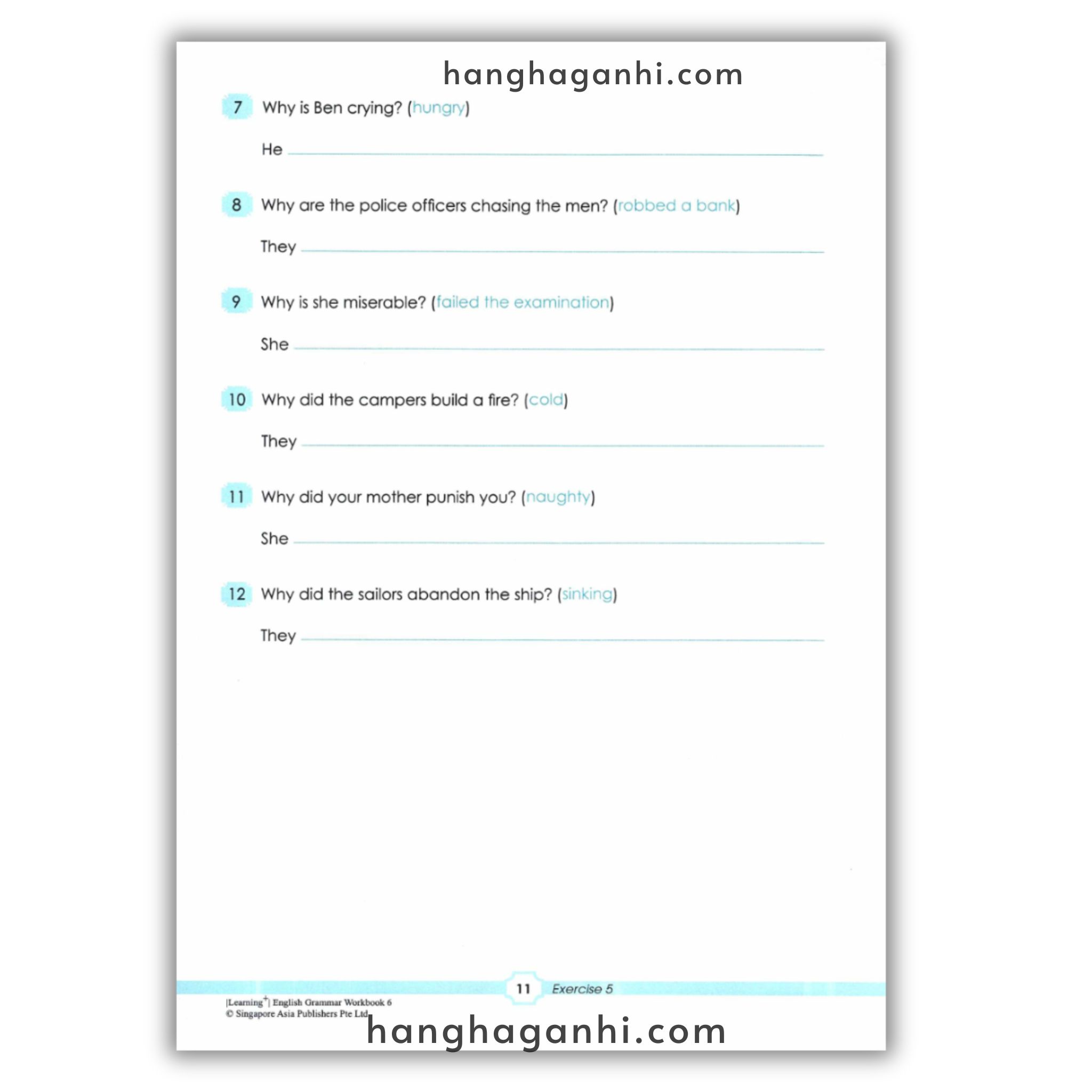 7 Why is Ben crying? (hungry)

He ____

8 Why are the police officers chasing the men? (robbed a bank)

They ____

9 Why is she miserable? (failed the examination)

She ____

10 Why did the campers build a fire? (cold)

They ____

11 Why did your mother punish you? (naughty)

She ____

12 Why did the sailors abandon the ship? (sinking)

They ____

11 Exercise 5

|Learning$^{+}$| English Grammar Workbook 6
© Singapore Asia Publishers Pte Ltd

hanghaganhi.com